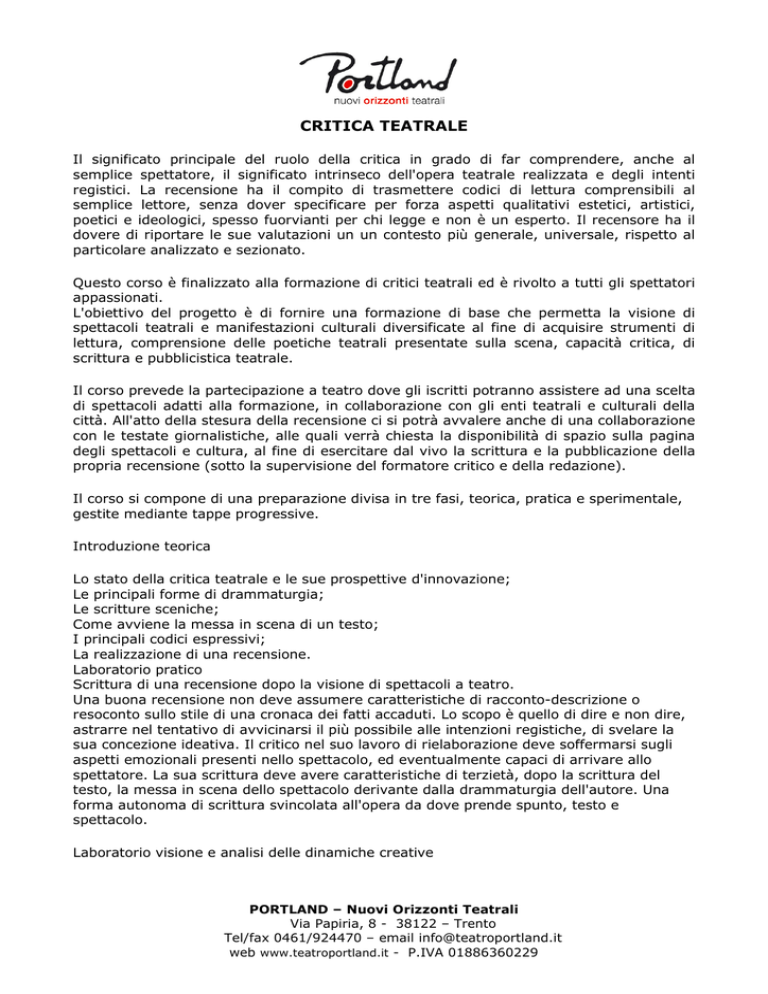 Portland
nuovi orizzonti teatrali

CRITICA TEATRALE

Il significato principale del ruolo della critica in grado di far comprendere, anche al semplice spettatore, il significato intrinseco dell'opera teatrale realizzata e degli intenti registici. La recensione ha il compito di trasmettere codici di lettura comprensibili al semplice lettore, senza dover specificare per forza aspetti qualitativi estetici, artistici, poetici e ideologici, spesso fuorvianti per chi legge e non è un esperto. Il recensore ha il dovere di riportare le sue valutazioni un un contesto più generale, universale, rispetto al particolare analizzato e sezionato.

Questo corso è finalizzato alla formazione di critici teatrali ed è rivolto a tutti gli spettatori appassionati.
L'obiettivo del progetto è di fornire una formazione di base che permetta la visione di spettacoli teatrali e manifestazioni culturali diversificate al fine di acquisire strumenti di lettura, comprensione delle poetiche teatrali presentate sulla scena, capacità critica, di scrittura e pubblicistica teatrale.

Il corso prevede la partecipazione a teatro dove gli iscritti potranno assistere ad una scelta di spettacoli adatti alla formazione, in collaborazione con gli enti teatrali e culturali della città. All'atto della stesura della recensione ci si potrà avvalere anche di una collaborazione con le testate giornalistiche, alle quali verrà chiesta la disponibilità di spazio sulla pagina degli spettacoli e cultura, al fine di esercitare dal vivo la scrittura e la pubblicazione della propria recensione (sotto la supervisione del formatore critico e della redazione).

Il corso si compone di una preparazione divisa in tre fasi, teorica, pratica e sperimentale, gestite mediante tappe progressive.

Introduzione teorica

Lo stato della critica teatrale e le sue prospettive d'innovazione;
Le principali forme di drammaturgia;
Le scritture sceniche;
Come avviene la messa in scena di un testo;
I principali codici espressivi;
La realizzazione di una recensione.
Laboratorio pratico
Scrittura di una recensione dopo la visione di spettacoli a teatro.
Una buona recensione non deve assumere caratteristiche di racconto-descrizione o resoconto sullo stile di una cronaca dei fatti accaduti. Lo scopo è quello di dire e non dire, astrarre nel tentativo di avvicinarsi il più possibile alle intenzioni registiche, di svelare la sua concezione ideativa. Il critico nel suo lavoro di rielaborazione deve soffermarsi sugli aspetti emozionali presenti nello spettacolo, ed eventualmente capaci di arrivare allo spettatore. La sua scrittura deve avere caratteristiche di terzietà, dopo la scrittura del testo, la messa in scena dello spettacolo derivante dalla drammaturgia dell'autore. Una forma autonoma di scrittura svincolata all'opera da dove prende spunto, testo e spettacolo.

Laboratorio visione e analisi delle dinamiche creative

PORTLAND – Nuovi Orizzonti Teatrali
Via Papiria, 8 - 38122 – Trento
Tel/fax 0461/924470 – email info@teatroportland.it
web www.teatroportland.it - P.IVA 01886360229